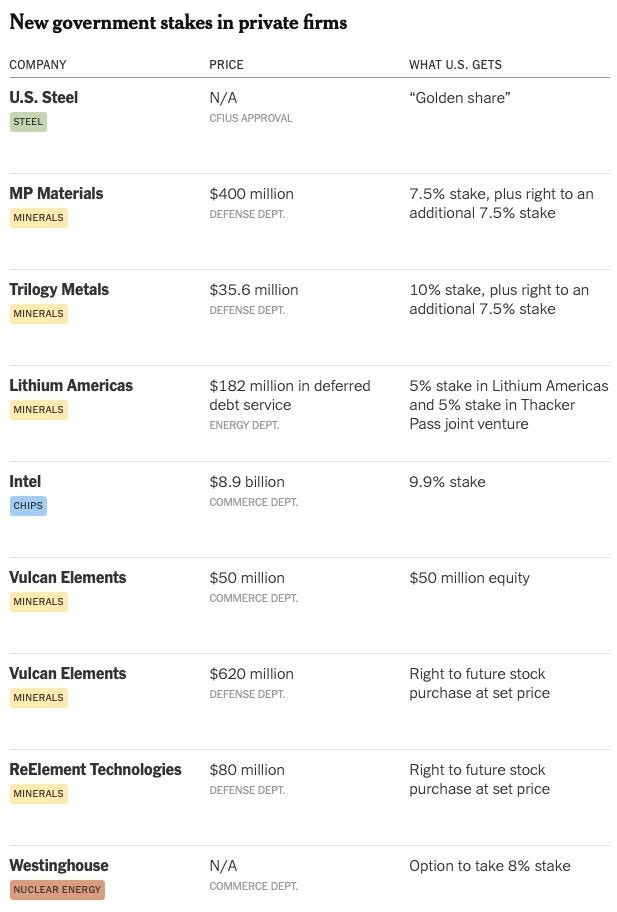 New government stakes in private firms

| COMPANY | PRICE | WHAT U.S. GETS |
|---|---|---|
| U.S. Steel STEEL | N/A CFIUS APPROVAL | "Golden share" |
| MP Materials MINERALS | $400 million DEFENSE DEPT. | 7.5% stake, plus right to an additional 7.5% stake |
| Trilogy Metals MINERALS | $35.6 million DEFENSE DEPT. | 10% stake, plus right to an additional 7.5% stake |
| Lithium Americas MINERALS | $182 million in deferred debt service ENERGY DEPT. | 5% stake in Lithium Americas and 5% stake in Thacker Pass joint venture |
| Intel CHIPS | $8.9 billion COMMERCE DEPT. | 9.9% stake |
| Vulcan Elements MINERALS | $50 million COMMERCE DEPT. | $50 million equity |
| Vulcan Elements MINERALS | $620 million DEFENSE DEPT. | Right to future stock purchase at set price |
| ReElement Technologies MINERALS | $80 million DEFENSE DEPT. | Right to future stock purchase at set price |
| Westinghouse NUCLEAR ENERGY | N/A COMMERCE DEPT. | Option to take 8% stake |